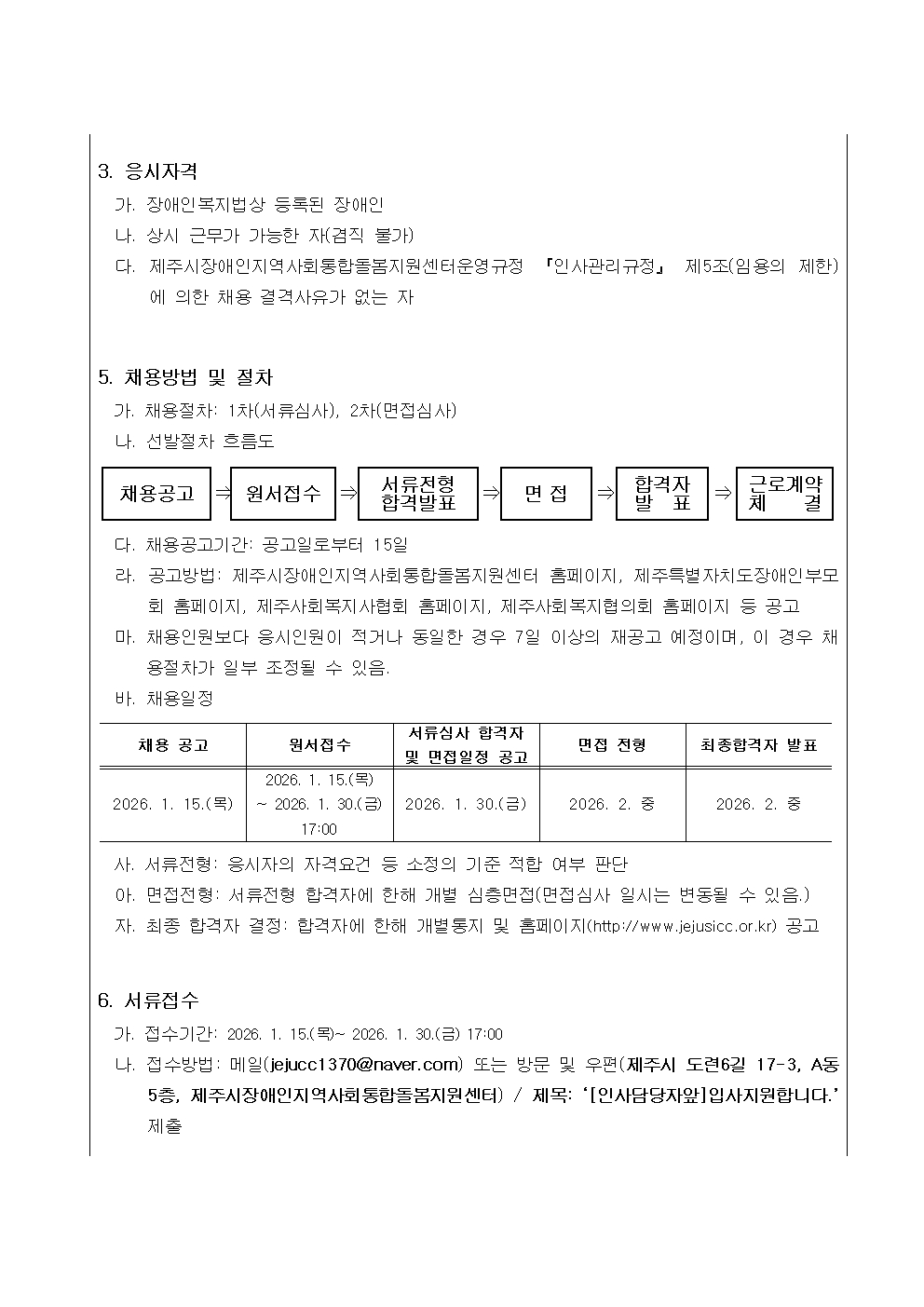 3. 응시자격

가. 장애인복지법상 등록된 장애인

나. 상시 근무가 가능한 자(겸직 불가)

다. 제주시장애인지역사회통합돌봄지원센터운영규정 『인사관리규정』 제5조(임용의 제한)에 의한 채용 결격사유가 없는 자

5. 채용방법 및 절차

가. 채용절차: 1차(서류심사), 2차(면접심사)

나. 선발절차 흐름도

채용공고 ⇒ 원서접수 ⇒ 서류전형 합격발표 ⇒ 면 접 ⇒ 합격자 발 표 ⇒ 근로계약 체 결

다. 채용공고기간: 공고일로부터 15일

라. 공고방법: 제주시장애인지역사회통합돌봄지원센터 홈페이지, 제주특별자치도장애인부모회 홈페이지, 제주사회복지사협회 홈페이지, 제주사회복지협의회 홈페이지 등 공고

마. 채용인원보다 응시인원이 적거나 동일한 경우 7일 이상의 재공고 예정이며, 이 경우 채용절차가 일부 조정될 수 있음.

바. 채용일정

| 채용 공고 | 원서접수 | 서류심사 합격자 및 면접일정 공고 | 면접 전형 | 최종합격자 발표 |
|---|---|---|---|---|
| 2026. 1. 15.(목) | 2026. 1. 15.(목) ~ 2026. 1. 30.(금) 17:00 | 2026. 1. 30.(금) | 2026. 2. 중 | 2026. 2. 중 |

사. 서류전형: 응시자의 자격요건 등 소정의 기준 적합 여부 판단

아. 면접전형: 서류전형 합격자에 한해 개별 심층면접(면접심사 일시는 변동될 수 있음.)

자. 최종 합격자 결정: 합격자에 한해 개별통지 및 홈페이지(http://www.jejusicc.or.kr) 공고

6. 서류접수

가. 접수기간: 2026. 1. 15.(목)~ 2026. 1. 30.(금) 17:00

나. 접수방법: 메일(jejucc1370@naver.com) 또는 방문 및 우편(제주시 도련6길 17-3, A동 5층, 제주시장애인지역사회통합돌봄지원센터) / 제목: '[인사담당자앞]입사지원합니다.' 제출